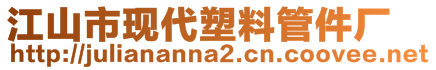 江山市现代塑料管件厂
http://juliananna2.cn.coovee.net